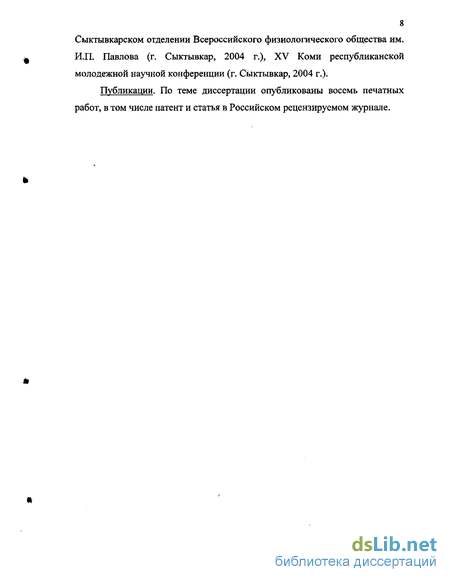 8

Сыктывкарском отделении Всероссийского физиологического общества им. И.П. Павлова (г. Сыктывкар, 2004 г.), XV Коми республиканской молодежной научной конференции (г. Сыктывкар, 2004 г.).

Публикации. По теме диссертации опубликованы восемь печатных работ, в том числе патент и статья в Российском рецензируемом журнале.

dsLib.net
библиотека диссертаций